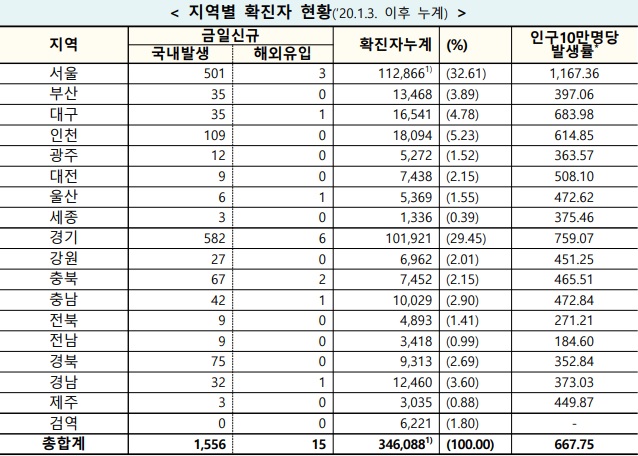 < 지역별 확진자 현황('20.1.3. 이후 누계) >

| 지역 | 금일신규 국내발생 | 금일신규 해외유입 | 확진자누계 | (%) | 인구10만명당 발생률* |
|---|---|---|---|---|---|
| 서울 | 501 | 3 | 112,866$^{1)}$ | (32.61) | 1,167.36 |
| 부산 | 35 | 0 | 13,468 | (3.89) | 397.06 |
| 대구 | 35 | 1 | 16,541 | (4.78) | 683.98 |
| 인천 | 109 | 0 | 18,094 | (5.23) | 614.85 |
| 광주 | 12 | 0 | 5,272 | (1.52) | 363.57 |
| 대전 | 9 | 0 | 7,438 | (2.15) | 508.10 |
| 울산 | 6 | 1 | 5,369 | (1.55) | 472.62 |
| 세종 | 3 | 0 | 1,336 | (0.39) | 375.46 |
| 경기 | 582 | 6 | 101,921 | (29.45) | 759.07 |
| 강원 | 27 | 0 | 6,962 | (2.01) | 451.25 |
| 충북 | 67 | 2 | 7,452 | (2.15) | 465.51 |
| 충남 | 42 | 1 | 10,029 | (2.90) | 472.84 |
| 전북 | 9 | 0 | 4,893 | (1.41) | 271.21 |
| 전남 | 9 | 0 | 3,418 | (0.99) | 184.60 |
| 경북 | 75 | 0 | 9,313 | (2.69) | 352.84 |
| 경남 | 32 | 1 | 12,460 | (3.60) | 373.03 |
| 제주 | 3 | 0 | 3,035 | (0.88) | 449.87 |
| 검역 | 0 | 0 | 6,221 | (1.80) | - |
| 총합계 | 1,556 | 15 | 346,088$^{1)}$ | (100.00) | 667.75 |